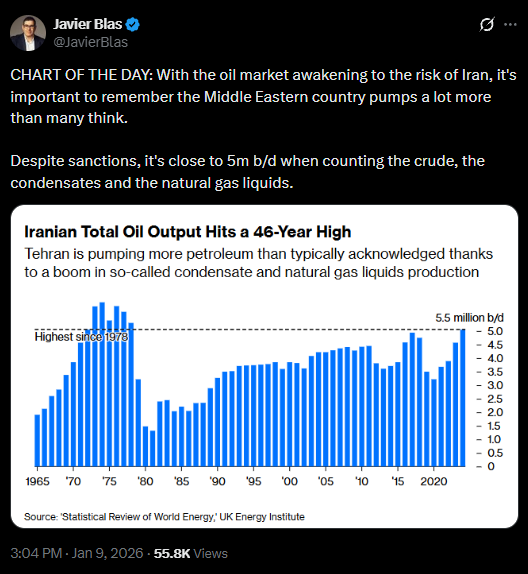 Javier Blas
@JavierBlas

CHART OF THE DAY: With the oil market awakening to the risk of Iran, it's important to remember the Middle Eastern country pumps a lot more than many think.

Despite sanctions, it's close to 5m b/d when counting the crude, the condensates and the natural gas liquids.

Iranian Total Oil Output Hits a 46-Year High

Tehran is pumping more petroleum than typically acknowledged thanks to a boom in so-called condensate and natural gas liquids production

5.5 million b/d

Highest since 1978

5.0
4.5
4.0
3.5
3.0
2.5
2.0
1.5
1.0
0.5
0

1965 '70 '75 '80 '85 '90 '95 '00 '05 '10 '15 2020

Source: 'Statistical Review of World Energy,' UK Energy Institute

3:04 PM · Jan 9, 2026 · 55.8K Views